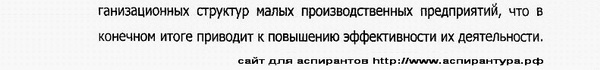 ганизационных структур малых производственных предприятий, что в конечном итоге приводит к повышению эффективности их деятельности.

сайт для аспирантов http://www.аспирантура.рф